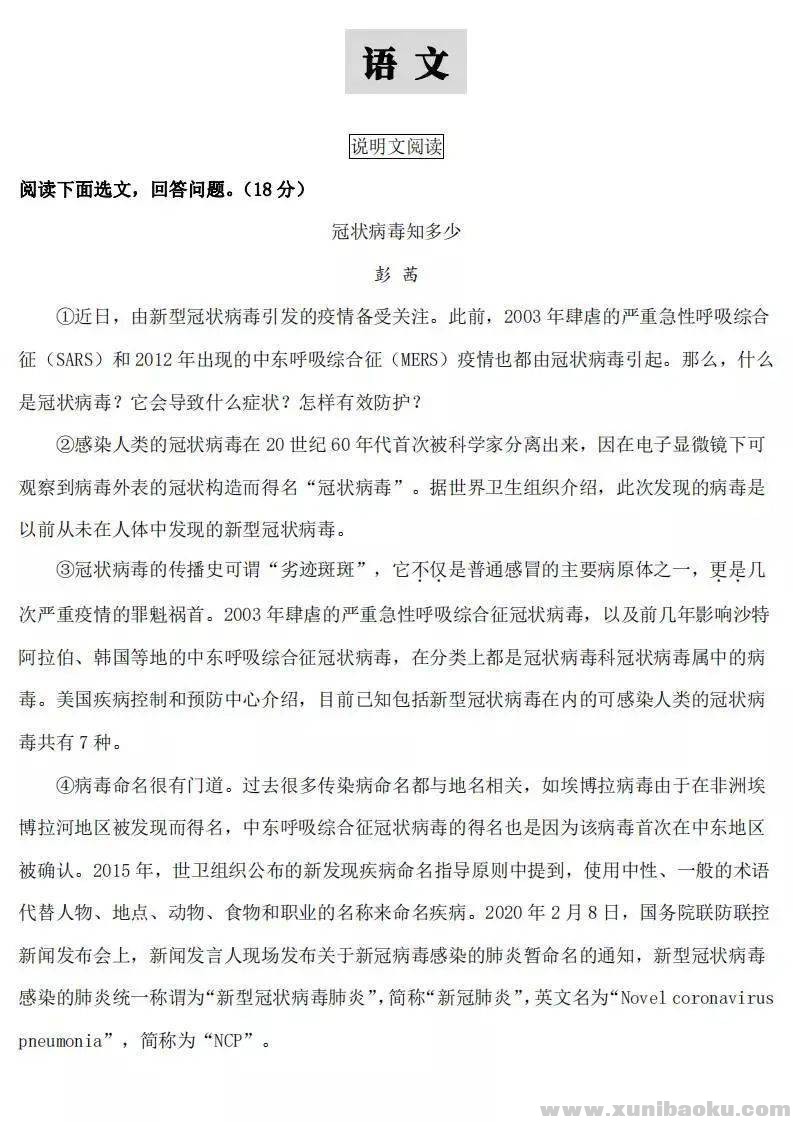 语 文

说明文阅读

阅读下面选文，回答问题。（18 分）

冠状病毒知多少

彭 茜

①近日，由新型冠状病毒引发的疫情备受关注。此前，2003 年肆虐的严重急性呼吸综合征（SARS）和 2012 年出现的中东呼吸综合征（MERS）疫情也都由冠状病毒引起。那么，什么是冠状病毒？它会导致什么症状？怎样有效防护？

②感染人类的冠状病毒在 20 世纪 60 年代首次被科学家分离出来，因在电子显微镜下可观察到病毒外表的冠状构造而得名“冠状病毒”。据世界卫生组织介绍，此次发现的病毒是以前从未在人体中发现的新型冠状病毒。

③冠状病毒的传播史可谓“劣迹斑斑”，它不仅是普通感冒的主要病原体之一，更是几次严重疫情的罪魁祸首。2003 年肆虐的严重急性呼吸综合征冠状病毒，以及前几年影响沙特阿拉伯、韩国等地的中东呼吸综合征冠状病毒，在分类上都是冠状病毒科冠状病毒属中的病毒。美国疾病控制和预防中心介绍，目前已知包括新型冠状病毒在内的可感染人类的冠状病毒共有 7 种。

④病毒命名很有门道。过去很多传染病命名都与地名相关，如埃博拉病毒由于在非洲埃博拉河地区被发现而得名，中东呼吸综合征冠状病毒的得名也是因为该病毒首次在中东地区被确认。2015 年，世卫组织公布的新发现疾病命名指导原则中提到，使用中性、一般的术语代替人物、地点、动物、食物和职业的名称来命名疾病。2020 年 2 月 8 日，国务院联防联控新闻发布会上，新闻发言人现场发布关于新冠病毒感染的肺炎暂命名的通知，新型冠状病毒感染的肺炎统一称谓为“新型冠状病毒肺炎”，简称“新冠肺炎”，英文名为“Novel coronavirus pneumonia”，简称为“NCP”。

www.xunibaoku.com